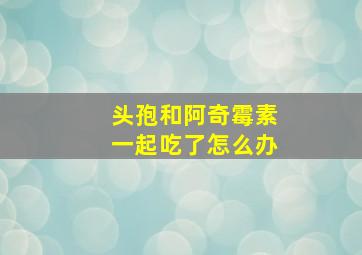 头孢和阿奇霉素
一起吃了怎么办